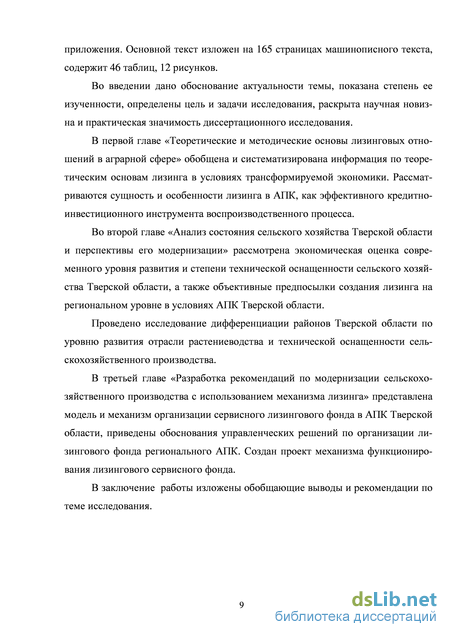 приложения. Основной текст изложен на 165 страницах машинописного текста, содержит 46 таблиц, 12 рисунков.

Во введении дано обоснование актуальности темы, показана степень ее изученности, определены цель и задачи исследования, раскрыта научная новизна и практическая значимость диссертационного исследования.

В первой главе «Теоретические и методические основы лизинговых отношений в аграрной сфере» обобщена и систематизирована информация по теоретическим основам лизинга в условиях трансформируемой экономики. Рассматриваются сущность и особенности лизинга в АПК, как эффективного кредитно-инвестиционного инструмента воспроизводственного процесса.

Во второй главе «Анализ состояния сельского хозяйства Тверской области и перспективы его модернизации» рассмотрена экономическая оценка современного уровня развития и степени технической оснащенности сельского хозяйства Тверской области, а также объективные предпосылки создания лизинга на региональном уровне в условиях АПК Тверской области.

Проведено исследование дифференциации районов Тверской области по уровню развития отрасли растениеводства и технической оснащенности сельскохозяйственного производства.

В третьей главе «Разработка рекомендаций по модернизации сельскохозяйственного производства с использованием механизма лизинга» представлена модель и механизм организации сервисного лизингового фонда в АПК Тверской области, приведены обоснования управленческих решений по организации лизингового фонда регионального АПК. Создан проект механизма функционирования лизингового сервисного фонда.

В заключение работы изложены обобщающие выводы и рекомендации по теме исследования.

9

dsLib.net
библиотека диссертаций